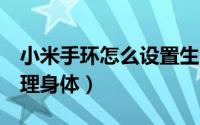 小米手环怎么设置生

理身体）